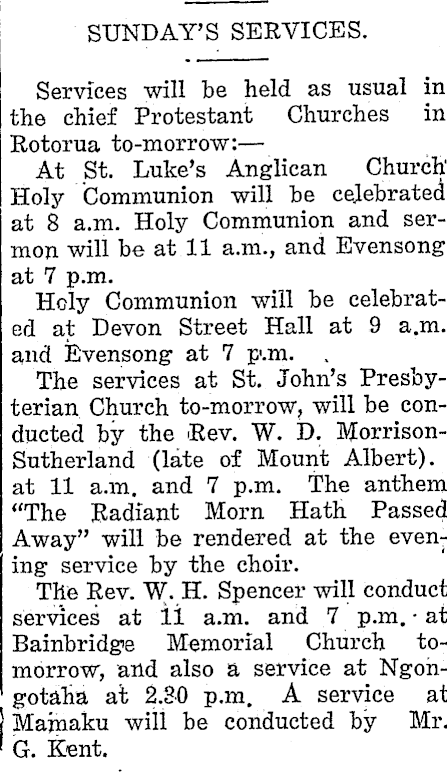 SUNDAY'S SERVICES.

Services will be held as usual in the chief Protestant Churches in Rotorua to-morrow:—

At St. Luke's Anglican Church Holy Communion will be celebrated at 8 a.m. Holy Communion and sermon will be at 11 a.m., and Evensong at 7 p.m.

Holy Communion will be celebrated at Devon Street Hall at 9 a.m. and Evensong at 7 p.m.

The services at St. John's Presbyterian Church to-morrow, will be conducted by the Rev. W. D. Morrison-Sutherland (late of Mount Albert). at 11 a.m. and 7 p.m. The anthem "The Radiant Morn Hath Passed Away" will be rendered at the evening service by the choir.

The Rev. W. H. Spencer will conduct services at 11 a.m. and 7 p.m. at Bainbridge Memorial Church to-morrow, and also a service at Ngongotaha at 2.30 p.m. A service at Mamaku will be conducted by Mr. G. Kent.